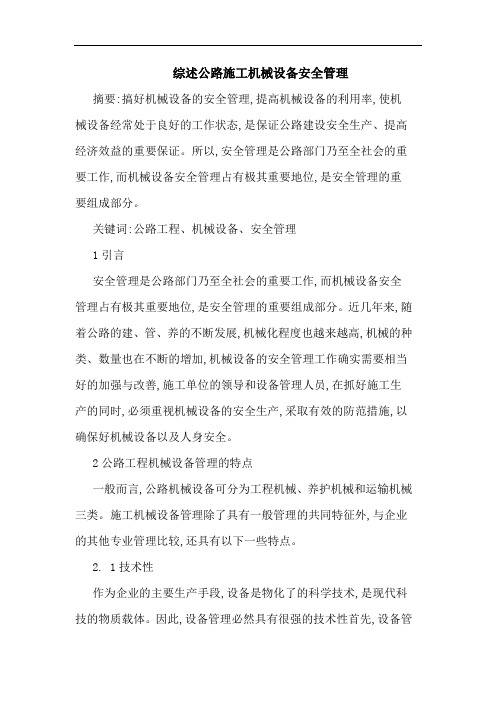 综述公路施工机械设备安全管理

摘要:搞好机械设备的安全管理,提高机械设备的利用率,使机械设备经常处于良好的工作状态,是保证公路建设安全生产、提高经济效益的重要保证。所以,安全管理是公路部门乃至全社会的重要工作,而机械设备安全管理占有极其重要地位,是安全管理的重要组成部分。

关键词:公路工程、机械设备、安全管理

1 引言

安全管理是公路部门乃至全社会的重要工作,而机械设备安全管理占有极其重要地位,是安全管理的重要组成部分。近几年来,随着公路的建、管、养的不断发展,机械化程度也越来越高,机械的种类、数量也在不断的增加,机械设备的安全管理工作确实需要相当好的加强与改善,施工单位的领导和设备管理人员,在抓好施工生产的同时,必须重视机械设备的安全生产,采取有效的防范措施,以确保好机械设备以及人身安全。

2 公路工程机械设备管理的特点

一般而言,公路机械设备可分为工程机械、养护机械和运输机械三类。施工机械设备管理除了具有一般管理的共同特征外,与企业的其他专业管理比较,还具有以下一些特点。

2. 1 技术性

作为企业的主要生产手段,设备是物化了的科学技术,是现代科技的物质载体。因此,设备管理必然具有很强的技术性首先,设备管